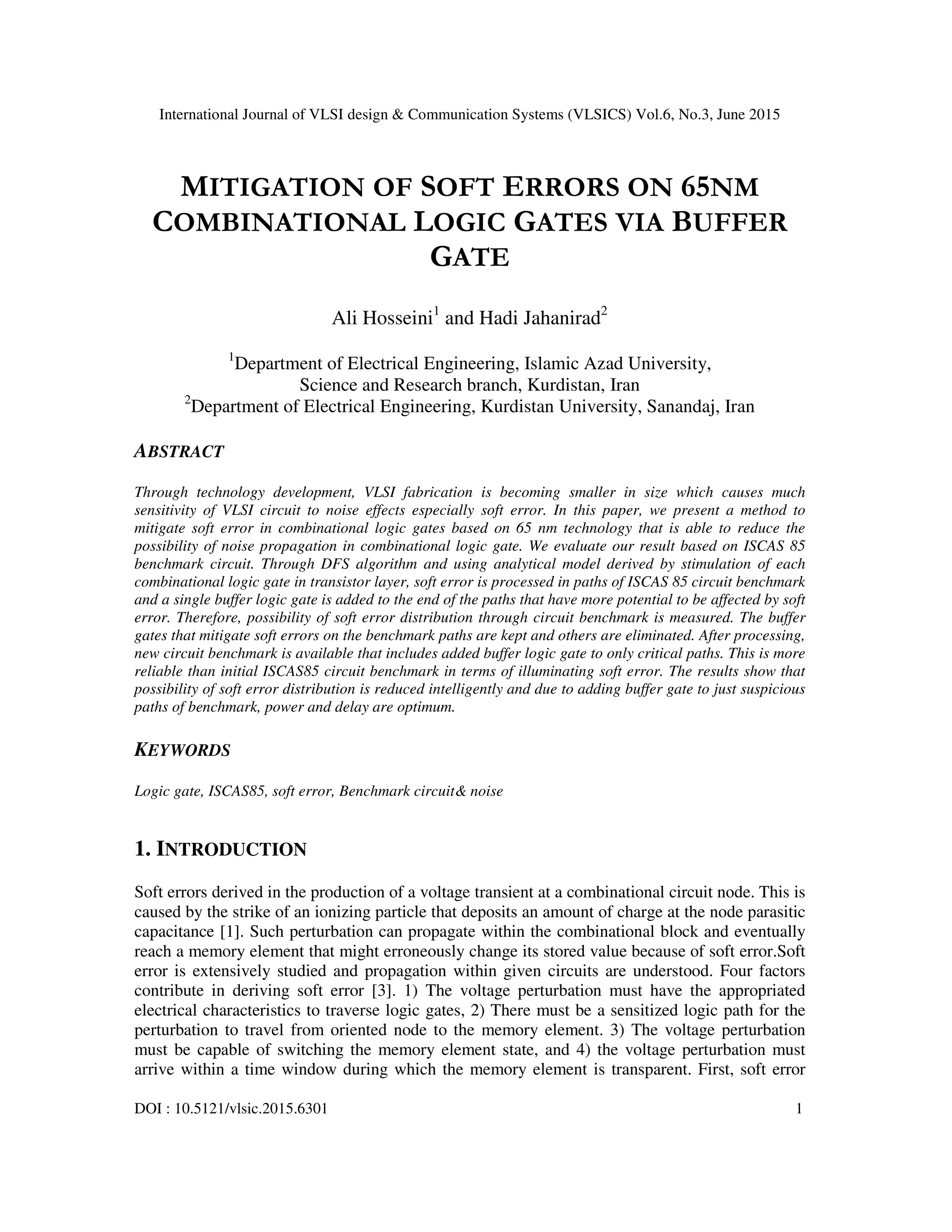 International Journal of VLSI design & Communication Systems (VLSICS) Vol.6, No.3, June 2015

MITIGATION OF SOFT ERRORS ON 65NM COMBINATIONAL LOGIC GATES VIA BUFFER GATE

Ali Hosseini$^1$ and Hadi Jahanirad$^2$

$^1$Department of Electrical Engineering, Islamic Azad University, Science and Research branch, Kurdistan, Iran
$^2$Department of Electrical Engineering, Kurdistan University, Sanandaj, Iran

ABSTRACT

Through technology development, VLSI fabrication is becoming smaller in size which causes much sensitivity of VLSI circuit to noise effects especially soft error. In this paper, we present a method to mitigate soft error in combinational logic gates based on 65 nm technology that is able to reduce the possibility of noise propagation in combinational logic gate. We evaluate our result based on ISCAS 85 benchmark circuit. Through DFS algorithm and using analytical model derived by stimulation of each combinational logic gate in transistor layer, soft error is processed in paths of ISCAS 85 circuit benchmark and a single buffer logic gate is added to the end of the paths that have more potential to be affected by soft error. Therefore, possibility of soft error distribution through circuit benchmark is measured. The buffer gates that mitigate soft errors on the benchmark paths are kept and others are eliminated. After processing, new circuit benchmark is available that includes added buffer logic gate to only critical paths. This is more reliable than initial ISCAS85 circuit benchmark in terms of illuminating soft error. The results show that possibility of soft error distribution is reduced intelligently and due to adding buffer gate to just suspicious paths of benchmark, power and delay are optimum.

KEYWORDS

Logic gate, ISCAS85, soft error, Benchmark circuit& noise

1. INTRODUCTION

Soft errors derived in the production of a voltage transient at a combinational circuit node. This is caused by the strike of an ionizing particle that deposits an amount of charge at the node parasitic capacitance [1]. Such perturbation can propagate within the combinational block and eventually reach a memory element that might erroneously change its stored value because of soft error.Soft error is extensively studied and propagation within given circuits are understood. Four factors contribute in deriving soft error [3]. 1) The voltage perturbation must have the appropriated electrical characteristics to traverse logic gates, 2) There must be a sensitized logic path for the perturbation to travel from oriented node to the memory element. 3) The voltage perturbation must be capable of switching the memory element state, and 4) the voltage perturbation must arrive within a time window during which the memory element is transparent. First, soft error

DOI : 10.5121/vlsic.2015.6301 1